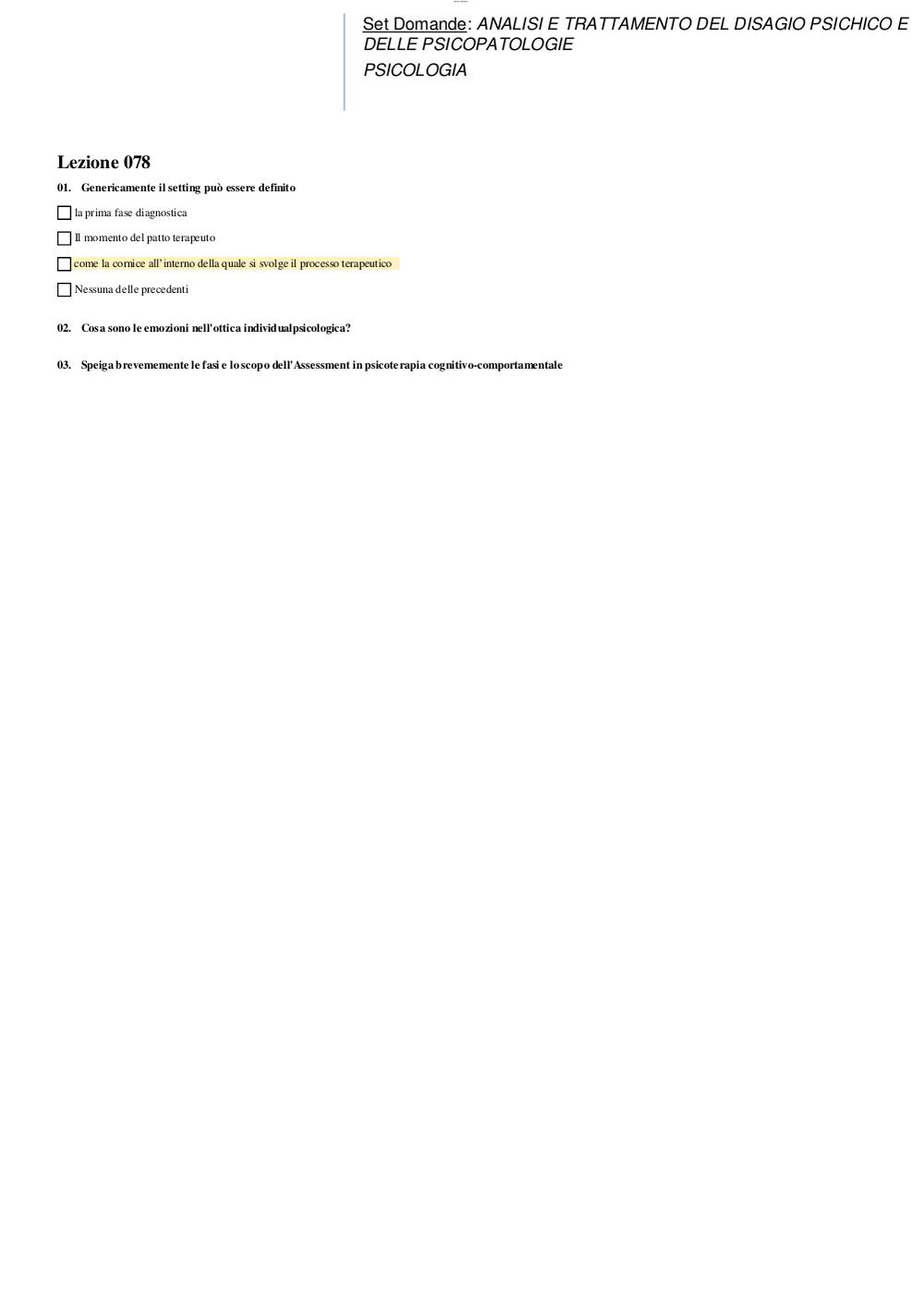 Set Domande: ANALISI E TRATTAMENTO DEL DISAGIO PSICHICO E DELLE PSICOPATOLOGIE
PSICOLOGIA

Lezione 078

01. Genericamente il setting può essere definito

la prima fase diagnostica

Il momento del patto terapeuto

come la cornice all'interno della quale si svolge il processo terapeutico

Nessuna delle precedenti

02. Cosa sono le emozioni nell'ottica individualpsicologica?

03. Speiga brevememente le fasi e lo scopo dell'Assessment in psicoterapia cognitivo-comportamentale